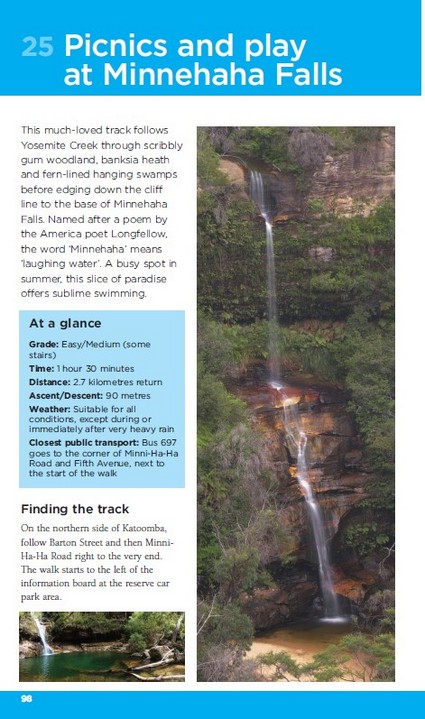 25 Picnics and play at Minnehaha Falls

This much-loved track follows Yosemite Creek through scribbly gum woodland, banksia heath and fern-lined hanging swamps before edging down the cliff line to the base of Minnehaha Falls. Named after a poem by the America poet Longfellow, the word 'Minnehaha' means 'laughing water'. A busy spot in summer, this slice of paradise offers sublime swimming.

At a glance

Grade: Easy/Medium (some stairs)
Time: 1 hour 30 minutes
Distance: 2.7 kilometres return
Ascent/Descent: 90 metres
Weather: Suitable for all conditions, except during or immediately after very heavy rain
Closest public transport: Bus 697 goes to the corner of Minni-Ha-Ha Road and Fifth Avenue, next to the start of the walk

Finding the track

On the northern side of Katoomba, follow Barton Street and then Minni-Ha-Ha Road right to the very end. The walk starts to the left of the information board at the reserve car park area.

98